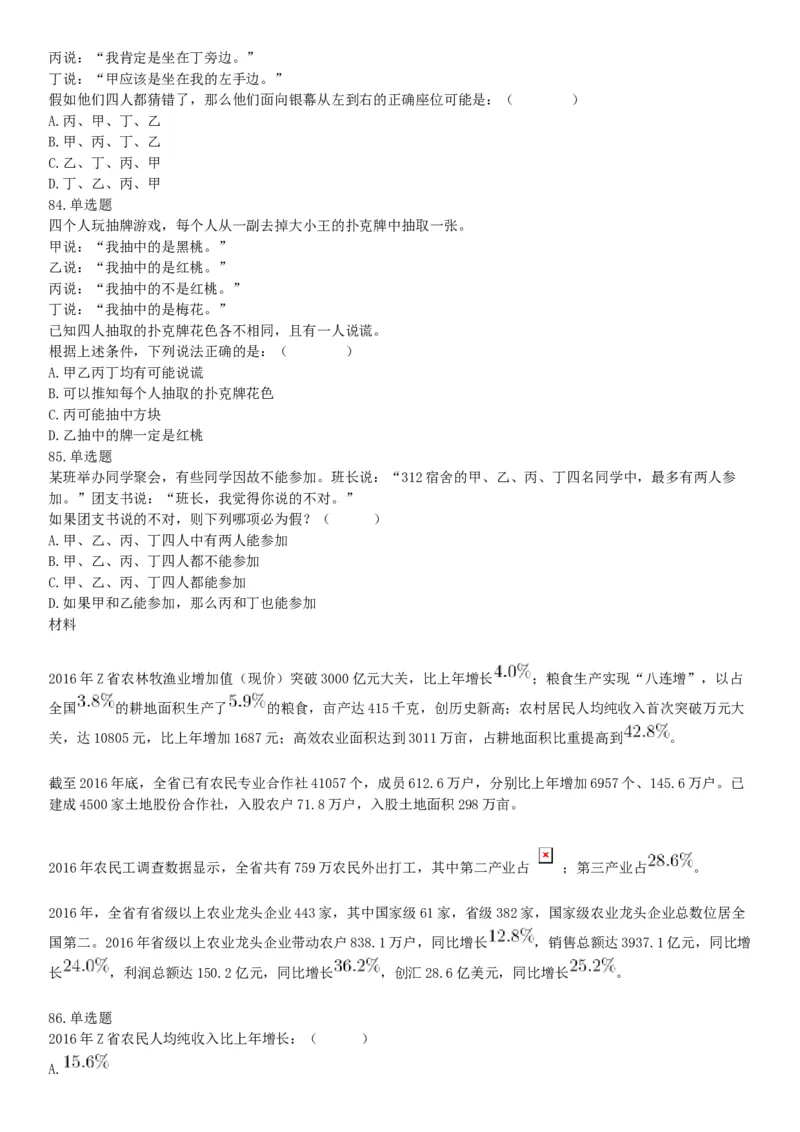 丙说：“我肯定是坐在丁旁边。”
丁说：“甲应该是坐在我的左手边。”
假如他们四人都猜错了，那么他们面向银幕从左到右的正确座位可能是：（　　）
A.丙、甲、丁、乙
B.甲、丙、丁、乙
C.乙、丁、丙、甲
D.丁、乙、丙、甲
84.单选题
四个人玩抽牌游戏，每个人从一副去掉大小王的扑克牌中抽取一张。
甲说：“我抽中的是黑桃。”
乙说：“我抽中的是红桃。”
丙说：“我抽中的不是红桃。”
丁说：“我抽中的是梅花。”
已知四人抽取的扑克牌花色各不相同，且有一人说谎。
根据上述条件，下列说法正确的是：（　　）
A.甲乙丙丁均有可能说谎
B.可以推知每个人抽取的扑克牌花色
C.丙可能抽中方块
D.乙抽中的牌一定是红桃
85.单选题
某班举办同学聚会，有些同学因故不能参加。班长说：“312宿舍的甲、乙、丙、丁四名同学中，最多有两人参加。”团支书说：“班长，我觉得你说的不对。”
如果团支书说的不对，则下列哪项必为假？（　　）
A.甲、乙、丙、丁四人中有两人能参加
B.甲、乙、丙、丁四人都不能参加
C.甲、乙、丙、丁四人都能参加
D.如果甲和乙能参加，那么丙和丁也能参加
材料

2016年Z省农林牧渔业增加值（现价）突破3000亿元大关，比上年增长$4.0\%$；粮食生产实现“八连增”，以占全国$3.8\%$的耕地面积生产了$5.9\%$的粮食，亩产达415千克，创历史新高；农村居民人均纯收入首次突破万元大关，达10805元，比上年增加1687元；高效农业面积达到3011万亩，占耕地面积比重提高到$42.8\%$。

截至2016年底，全省已有农民专业合作社41057个，成员612.6万户，分别比上年增加6957个、145.6万户。已建成4500家土地股份合作社，入股农户71.8万户，入股土地面积298万亩。

2016年农民工调查数据显示，全省共有759万农民外出打工，其中第二产业占　；第三产业占$28.6\%$。

2016年，全省有省级以上农业龙头企业443家，其中国家级61家，省级382家，国家级农业龙头企业总数位居全国第二。2016年省级以上农业龙头企业带动农户838.1万户，同比增长$12.8\%$，销售总额达3937.1亿元，同比增长$24.0\%$，利润总额达150.2亿元，同比增长$36.2\%$，创汇28.6亿美元，同比增长$25.2\%$。

86.单选题
2016年Z省农民人均纯收入比上年增长：（　　）
A.$15.6\%$